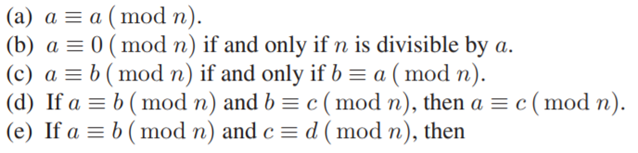 (a) $a \equiv a \pmod{n}$.
(b) $a \equiv 0 \pmod{n}$ if and only if $n$ is divisible by $a$.
(c) $a \equiv b \pmod{n}$ if and only if $b \equiv a \pmod{n}$.
(d) If $a \equiv b \pmod{n}$ and $b \equiv c \pmod{n}$, then $a \equiv c \pmod{n}$.
(e) If $a \equiv b \pmod{n}$ and $c \equiv d \pmod{n}$, then